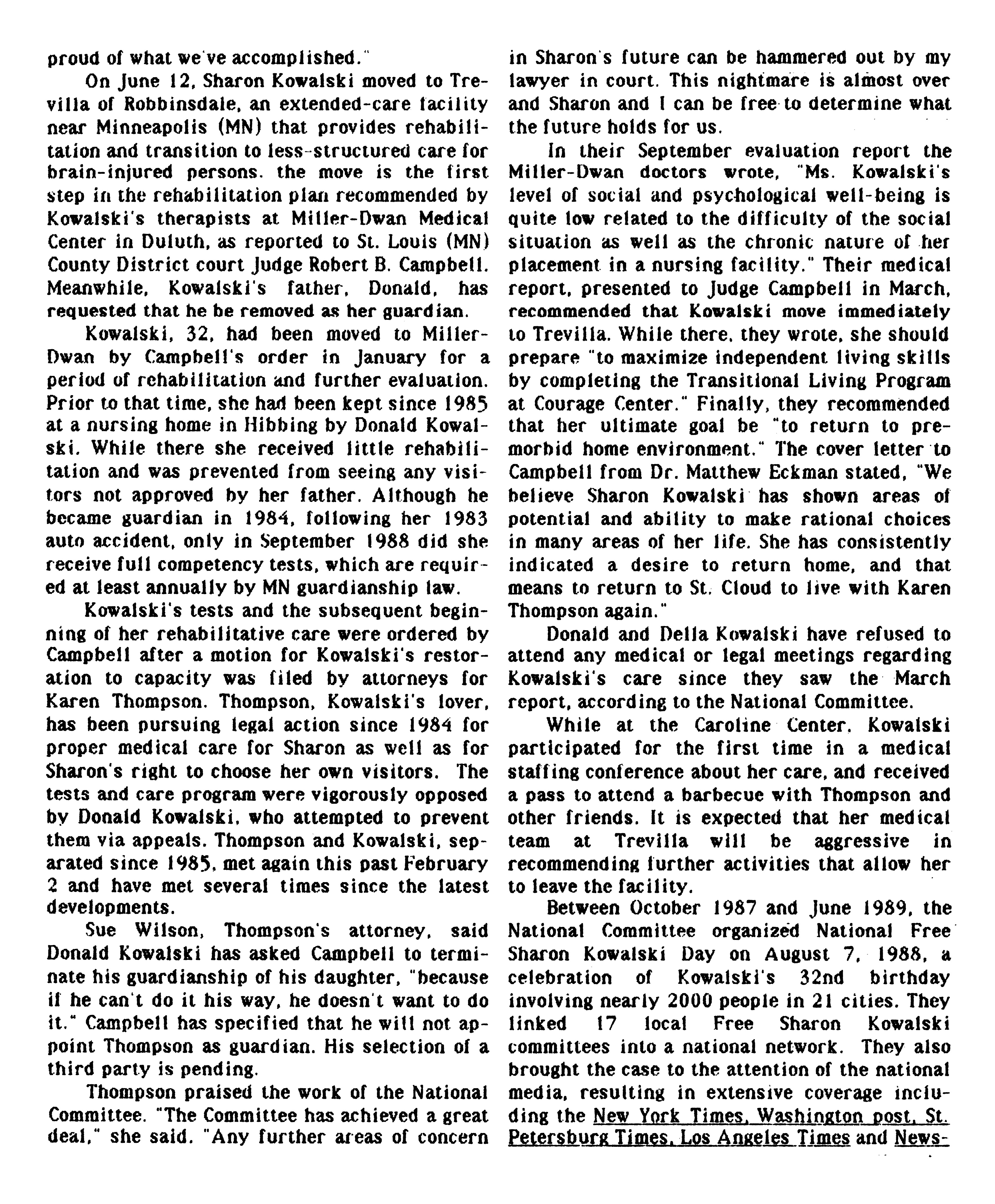 proud of what we've accomplished."

On June 12, Sharon Kowalski moved to Trevilla of Robbinsdale, an extended-care facility near Minneapolis (MN) that provides rehabilitation and transition to less-structured care for brain-injured persons. the move is the first step in the rehabilitation plan recommended by Kowalski's therapists at Miller-Dwan Medical Center in Duluth, as reported to St. Louis (MN) County District court Judge Robert B. Campbell. Meanwhile, Kowalski's father, Donald, has requested that he be removed as her guardian.

Kowalski, 32, had been moved to Miller-Dwan by Campbell's order in January for a period of rehabilitation and further evaluation. Prior to that time, she had been kept since 1985 at a nursing home in Hibbing by Donald Kowalski. While there she received little rehabilitation and was prevented from seeing any visitors not approved by her father. Although he became guardian in 1984, following her 1983 auto accident, only in September 1988 did she receive full competency tests, which are required at least annually by MN guardianship law.

Kowalski's tests and the subsequent beginning of her rehabilitative care were ordered by Campbell after a motion for Kowalski's restoration to capacity was filed by attorneys for Karen Thompson. Thompson, Kowalski's lover, has been pursuing legal action since 1984 for proper medical care for Sharon as well as for Sharon's right to choose her own visitors. The tests and care program were vigorously opposed by Donald Kowalski, who attempted to prevent them via appeals. Thompson and Kowalski, separated since 1985, met again this past February 2 and have met several times since the latest developments.

Sue Wilson, Thompson's attorney, said Donald Kowalski has asked Campbell to terminate his guardianship of his daughter, "because if he can't do it his way, he doesn't want to do it." Campbell has specified that he will not appoint Thompson as guardian. His selection of a third party is pending.

Thompson praised the work of the National Committee. "The Committee has achieved a great deal," she said. "Any further areas of concern in Sharon's future can be hammered out by my lawyer in court. This nightmare is almost over and Sharon and I can be free to determine what the future holds for us.

In their September evaluation report the Miller-Dwan doctors wrote, "Ms. Kowalski's level of social and psychological well-being is quite low related to the difficulty of the social situation as well as the chronic nature of her placement in a nursing facility." Their medical report, presented to Judge Campbell in March, recommended that Kowalski move immediately to Trevilla. While there, they wrote, she should prepare "to maximize independent living skills by completing the Transitional Living Program at Courage Center." Finally, they recommended that her ultimate goal be "to return to premorbid home environment." The cover letter to Campbell from Dr. Matthew Eckman stated, "We believe Sharon Kowalski has shown areas of potential and ability to make rational choices in many areas of her life. She has consistently indicated a desire to return home, and that means to return to St. Cloud to live with Karen Thompson again."

Donald and Della Kowalski have refused to attend any medical or legal meetings regarding Kowalski's care since they saw the March report, according to the National Committee.

While at the Caroline Center, Kowalski participated for the first time in a medical staffing conference about her care, and received a pass to attend a barbecue with Thompson and other friends. It is expected that her medical team at Trevilla will be aggressive in recommending further activities that allow her to leave the facility.

Between October 1987 and June 1989, the National Committee organized National Free Sharon Kowalski Day on August 7, 1988, a celebration of Kowalski's 32nd birthday involving nearly 2000 people in 21 cities. They linked 17 local Free Sharon Kowalski committees into a national network. They also brought the case to the attention of the national media, resulting in extensive coverage including the New York Times, Washington post, St. Petersburg Times, Los Angeles Times and News-